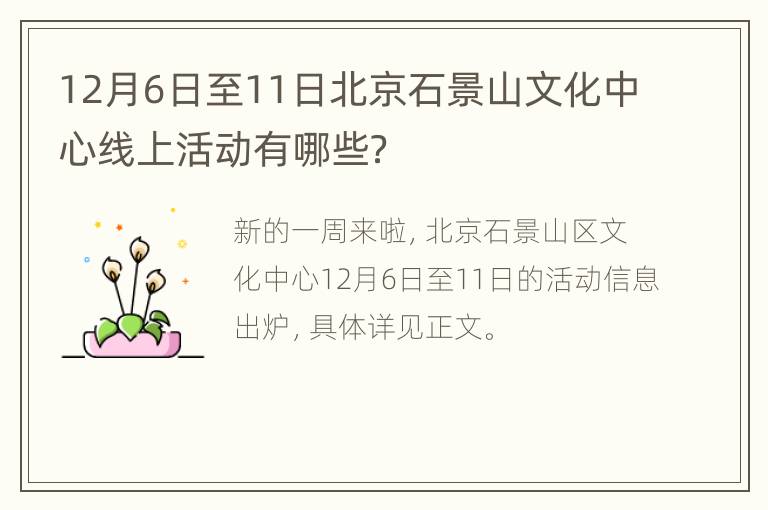 12月6日至11日北京石景山文化中心线上活动有哪些?

新的一周来啦, 北京石景山区文化中心12月6日至11日的活动信息出炉, 具体详见正文。